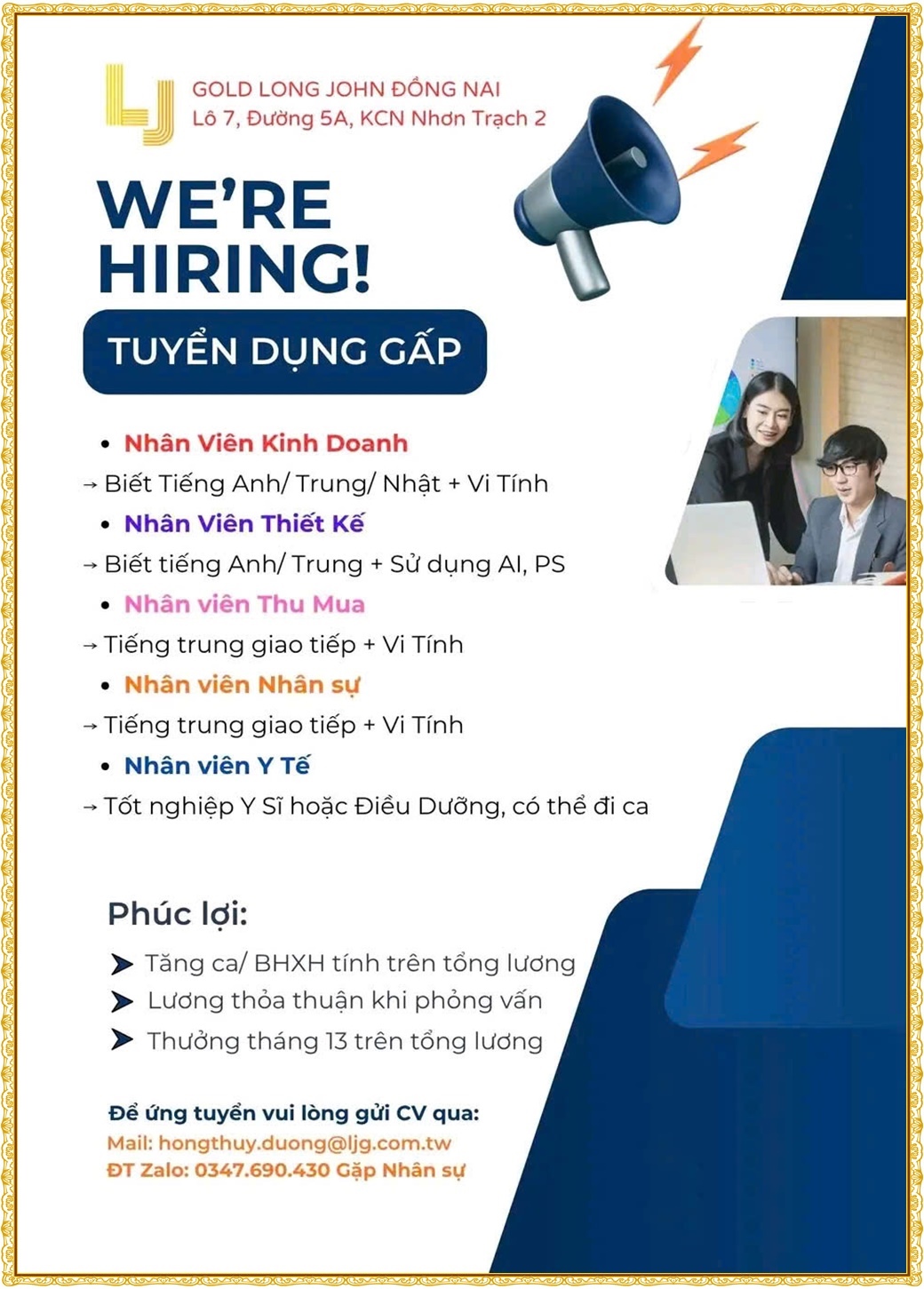 GOLD LONG JOHN ĐỒNG NAI
Lô 7, Đường 5A, KCN Nhơn Trạch 2

WE'RE HIRING!

TUYỂN DỤNG GẤP

• Nhân Viên Kinh Doanh
→ Biết Tiếng Anh/ Trung/ Nhật + Vi Tính
• Nhân Viên Thiết Kế
→ Biết tiếng Anh/ Trung + Sử dụng AI, PS
• Nhân viên Thu Mua
→ Tiếng trung giao tiếp + Vi Tính
• Nhân viên Nhân sự
→ Tiếng trung giao tiếp + Vi Tính
• Nhân viên Y Tế
→ Tốt nghiệp Y Sĩ hoặc Điều Dưỡng, có thể đi ca

Phúc lợi:
➤ Tăng ca/ BHXH tính trên tổng lương
➤ Lương thỏa thuận khi phỏng vấn
➤ Thưởng tháng 13 trên tổng lương

Để ứng tuyển vui lòng gửi CV qua:
Mail: hongthuy.duong@ljg.com.tw
ĐT Zalo: 0347.690.430 Gặp Nhân sự